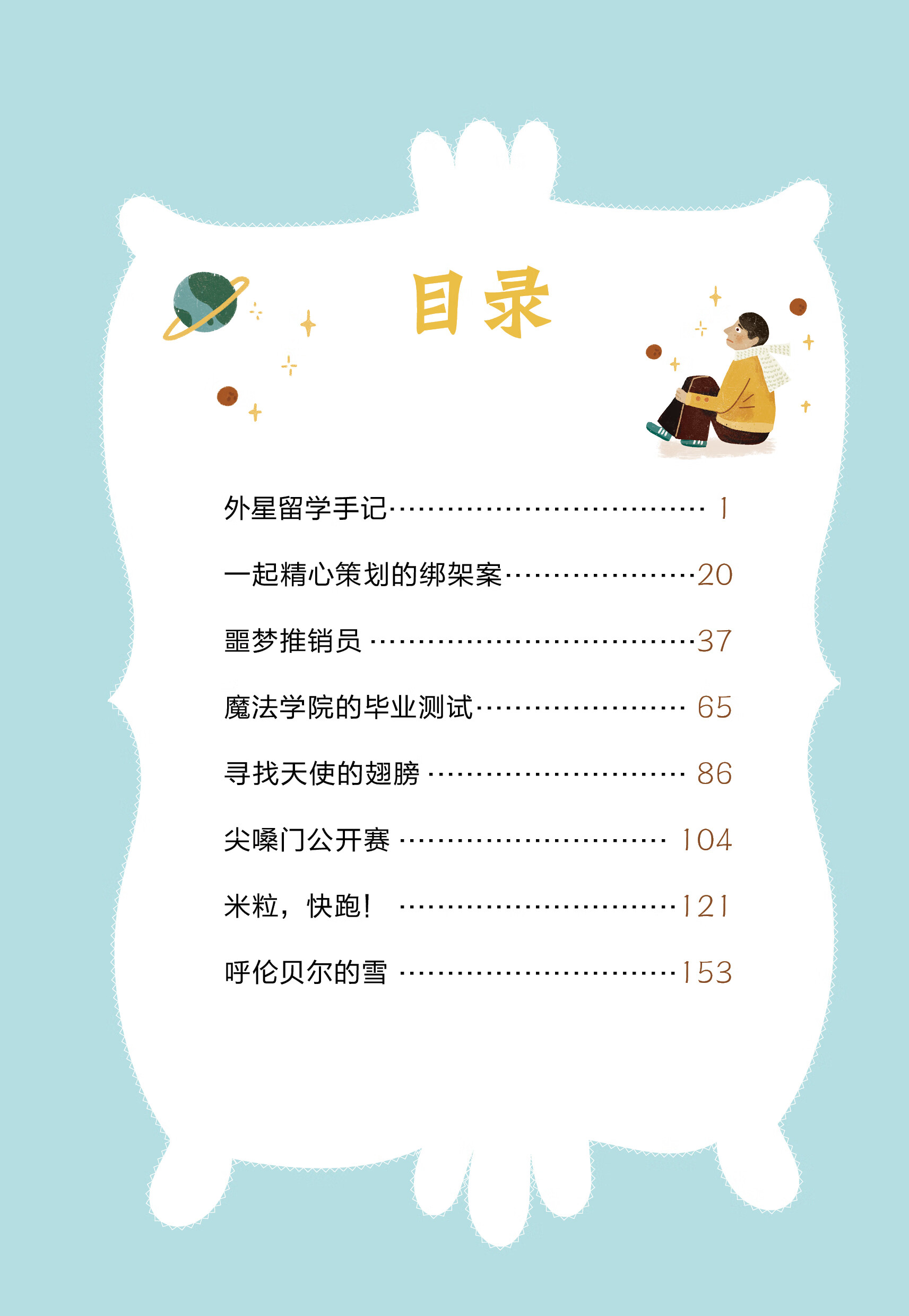 目录

外星留学手记 1

一起精心策划的绑架案 20

噩梦推销员 37

魔法学院的毕业测试 65

寻找天使的翅膀 86

尖嗓门公开赛 104

米粒，快跑！ 121

呼伦贝尔的雪 153